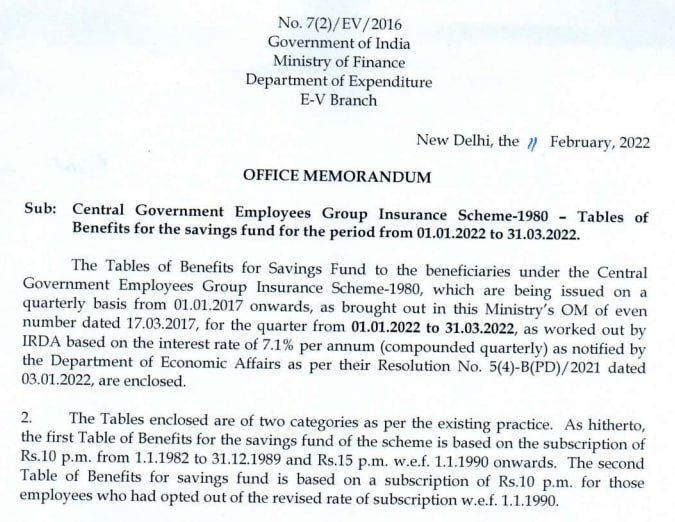 No. 7(2)/EV/2016
Government of India
Ministry of Finance
Department of Expenditure
E-V Branch

New Delhi, the 11 February, 2022

OFFICE MEMORANDUM

Sub: Central Government Employees Group Insurance Scheme-1980 – Tables of Benefits for the savings fund for the period from 01.01.2022 to 31.03.2022.

The Tables of Benefits for Savings Fund to the beneficiaries under the Central Government Employees Group Insurance Scheme-1980, which are being issued on a quarterly basis from 01.01.2017 onwards, as brought out in this Ministry's OM of even number dated 17.03.2017, for the quarter from 01.01.2022 to 31.03.2022, as worked out by IRDA based on the interest rate of 7.1% per annum (compounded quarterly) as notified by the Department of Economic Affairs as per their Resolution No. 5(4)-B(PD)/2021 dated 03.01.2022, are enclosed.

2. The Tables enclosed are of two categories as per the existing practice. As hitherto, the first Table of Benefits for the savings fund of the scheme is based on the subscription of Rs.10 p.m. from 1.1.1982 to 31.12.1989 and Rs.15 p.m. w.e.f. 1.1.1990 onwards. The second Table of Benefits for savings fund is based on a subscription of Rs.10 p.m. for those employees who had opted out of the revised rate of subscription w.e.f. 1.1.1990.